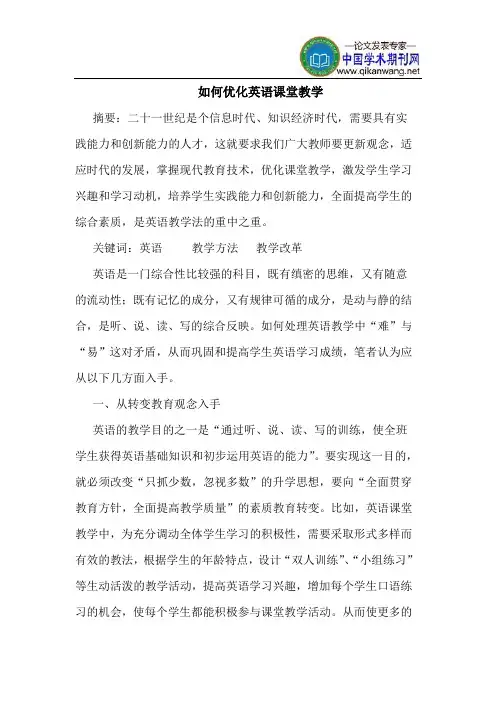 —论文发表专家—
中国学术期刊网
www.qikanwang.net

如何优化英语课堂教学

摘要：二十一世纪是个信息时代、知识经济时代，需要具有实践能力和创新能力的人才，这就要求我们广大教师要更新观念，适应时代的发展，掌握现代教育技术，优化课堂教学，激发学生学习兴趣和学习动机，培养学生实践能力和创新能力，全面提高学生的综合素质，是英语教学法的重中之重。

关键词：英语　　教学方法　　教学改革

英语是一门综合性比较强的科目，既有缜密的思维，又有随意的流动性；既有记忆的成分，又有规律可循的成分，是动与静的结合，是听、说、读、写的综合反映。如何处理英语教学中“难”与“易”这对矛盾，从而巩固和提高学生英语学习成绩，笔者认为应从以下几方面入手。

一、从转变教育观念入手

英语的教学目的之一是“通过听、说、读、写的训练，使全班学生获得英语基础知识和初步运用英语的能力”。要实现这一目的，就必须改变“只抓少数，忽视多数”的升学思想，要向“全面贯穿教育方针，全面提高教学质量”的素质教育转变。比如，英语课堂教学中，为充分调动全体学生学习的积极性，需要采取形式多样而有效的教法，根据学生的年龄特点，设计“双人训练”、“小组练习”等生动活泼的教学活动，提高英语学习兴趣，增加每个学生口语练习的机会，使每个学生都能积极参与课堂教学活动。从而使更多的